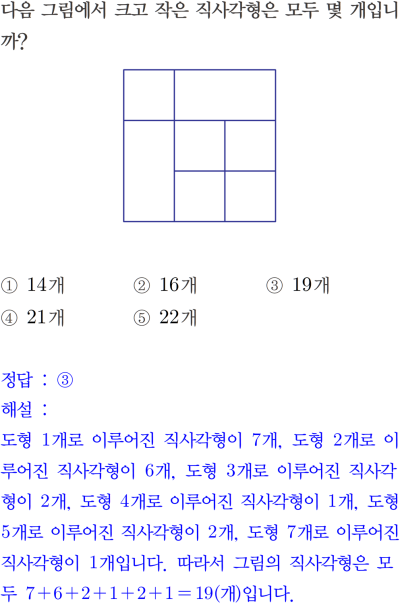 다음 그림에서 크고 작은 직사각형은 모두 몇 개입니까?

① 14개 ② 16개 ③ 19개
④ 21개 ⑤ 22개

정답 : ③
해설 :
도형 1개로 이루어진 직사각형이 7개, 도형 2개로 이루어진 직사각형이 6개, 도형 3개로 이루어진 직사각형이 2개, 도형 4개로 이루어진 직사각형이 1개, 도형 5개로 이루어진 직사각형이 2개, 도형 7개로 이루어진 직사각형이 1개입니다. 따라서 그림의 직사각형은 모두 $7+6+2+1+2+1=19$(개)입니다.